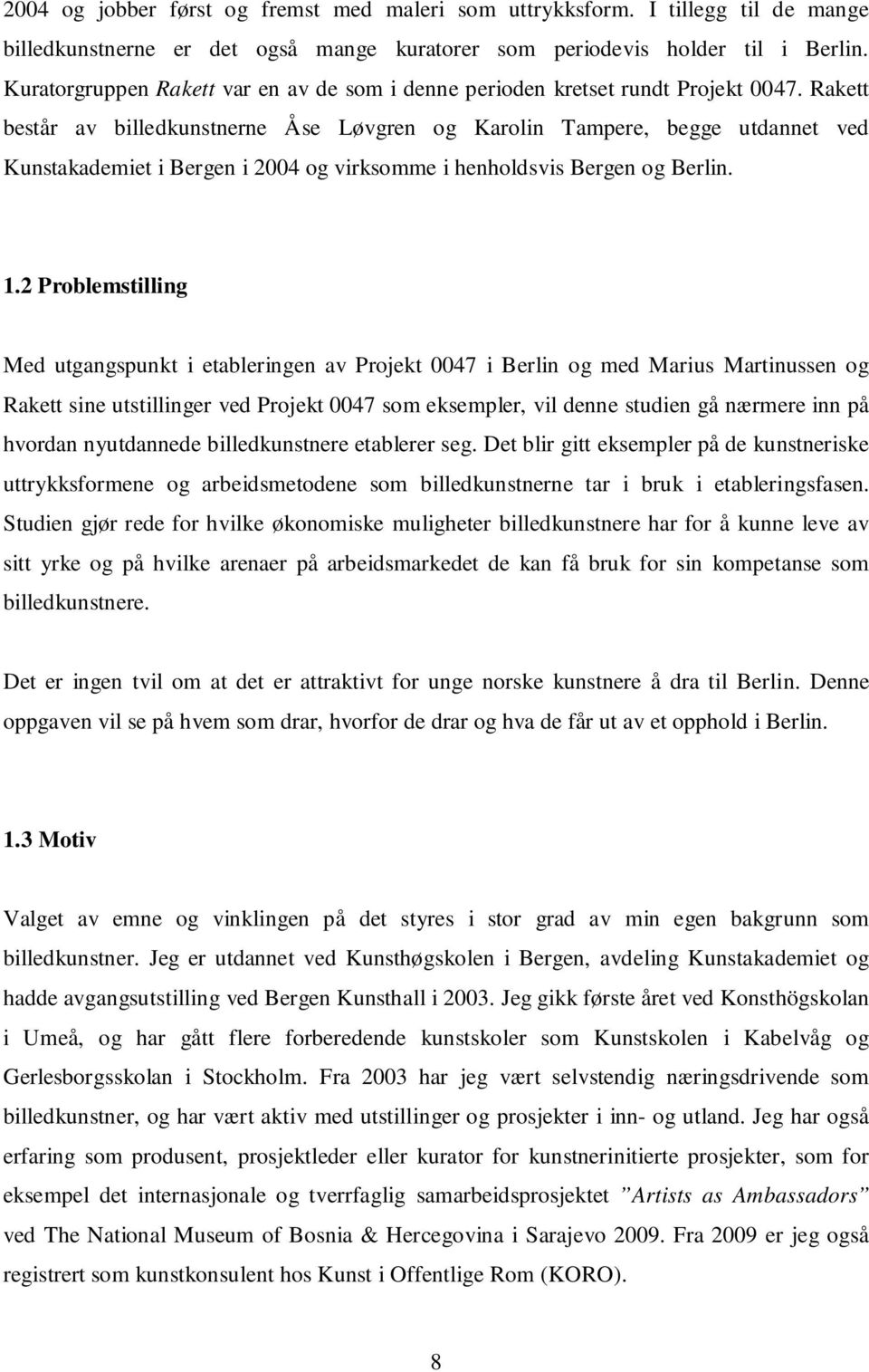 2004 og jobber først og fremst med maleri som uttrykksform. I tillegg til de mange billedkunstnerne er det også mange kuratorer som periodevis holder til i Berlin. Kuratorgruppen Rakett var en av de som i denne perioden kretset rundt Projekt 0047. Rakett består av billedkunstnerne Åse Løvgren og Karolin Tampere, begge utdannet ved Kunstakademiet i Bergen i 2004 og virksomme i henholdsvis Bergen og Berlin.

1.2 Problemstilling

Med utgangspunkt i etableringen av Projekt 0047 i Berlin og med Marius Martinussen og Rakett sine utstillinger ved Projekt 0047 som eksempler, vil denne studien gå nærmere inn på hvordan nyutdannede billedkunstnere etablerer seg. Det blir gitt eksempler på de kunstneriske uttrykksformene og arbeidsmetodene som billedkunstnerne tar i bruk i etableringsfasen. Studien gjør rede for hvilke økonomiske muligheter billedkunstnere har for å kunne leve av sitt yrke og på hvilke arenaer på arbeidsmarkedet de kan få bruk for sin kompetanse som billedkunstnere.

Det er ingen tvil om at det er attraktivt for unge norske kunstnere å dra til Berlin. Denne oppgaven vil se på hvem som drar, hvorfor de drar og hva de får ut av et opphold i Berlin.

1.3 Motiv

Valget av emne og vinklingen på det styres i stor grad av min egen bakgrunn som billedkunstner. Jeg er utdannet ved Kunsthøgskolen i Bergen, avdeling Kunstakademiet og hadde avgangsutstilling ved Bergen Kunsthall i 2003. Jeg gikk første året ved Konsthögskolan i Umeå, og har gått flere forberedende kunstskoler som Kunstskolen i Kabelvåg og Gerlesborgsskolan i Stockholm. Fra 2003 har jeg vært selvstendig næringsdrivende som billedkunstner, og har vært aktiv med utstillinger og prosjekter i inn- og utland. Jeg har også erfaring som produsent, prosjektleder eller kurator for kunstnerinitierte prosjekter, som for eksempel det internasjonale og tverrfaglig samarbeidsprosjektet ”Artists as Ambassadors” ved The National Museum of Bosnia & Hercegovina i Sarajevo 2009. Fra 2009 er jeg også registrert som kunstkonsulent hos Kunst i Offentlige Rom (KORO).

8